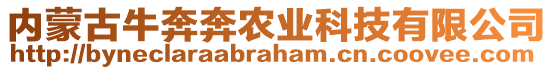 内蒙古牛奔奔农业科技有限公司
http://byneclaraabraham.cn.coovee.com